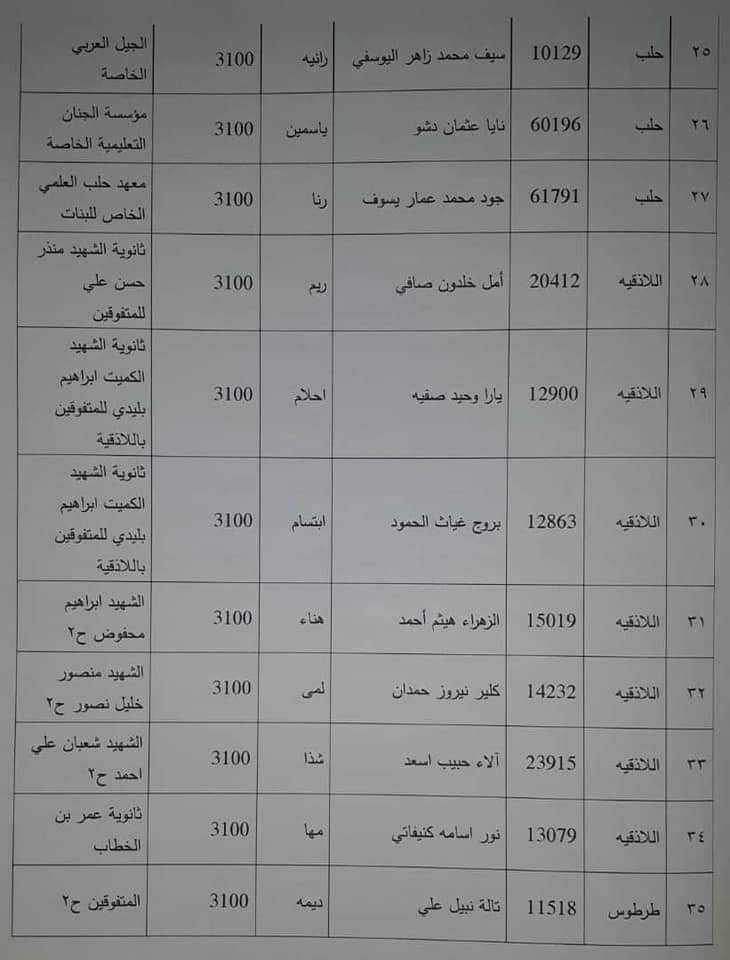 | ٢٥ | حلب | 10129 | سيف محمد زاهر اليوسفي | رانيه | 3100 | الجيل العربي الخاصة |
|---|---|---|---|---|---|---|
| ٢٦ | حلب | 60196 | نايا عثمان دشو | ياسمين | 3100 | مؤسسة الجنان التعليمية الخاصة |
| ٢٧ | حلب | 61791 | جود محمد عمار يسوف | رنا | 3100 | معهد حلب العلمي الخاص للبنات |
| ٢٨ | اللاذقيه | 20412 | أمل خلدون صافي | ريم | 3100 | ثانوية الشهيد منذر حسن علي للمتفوقين |
| ٢٩ | اللاذقيه | 12900 | يارا وحيد صفيه | احلام | 3100 | ثانوية الشهيد الكميت ابراهيم بليدي للمتفوقين باللاذقية |
| ٣٠ | اللاذقيه | 12863 | بروج غياث الحمود | ابتسام | 3100 | ثانوية الشهيد الكميت ابراهيم بليدي للمتفوقين باللاذقية |
| ٣١ | اللاذقيه | 15019 | الزهراء هيثم أحمد | هناء | 3100 | الشهيد ابراهيم محفوض ح٢ |
| ٣٢ | اللاذقيه | 14232 | كلير نيروز حمدان | لمى | 3100 | الشهيد منصور خليل نصور ح٢ |
| ٣٣ | اللاذقيه | 23915 | آلاء حبيب اسعد | شذا | 3100 | الشهيد شعبان علي احمد ح٢ |
| ٣٤ | اللاذقيه | 13079 | نور اسامه كنيفاتي | مها | 3100 | ثانوية عمر بن الخطاب |
| ٣٥ | طرطوس | 11518 | تالة نبيل علي | ديمه | 3100 | المتفوقين ح٢ |